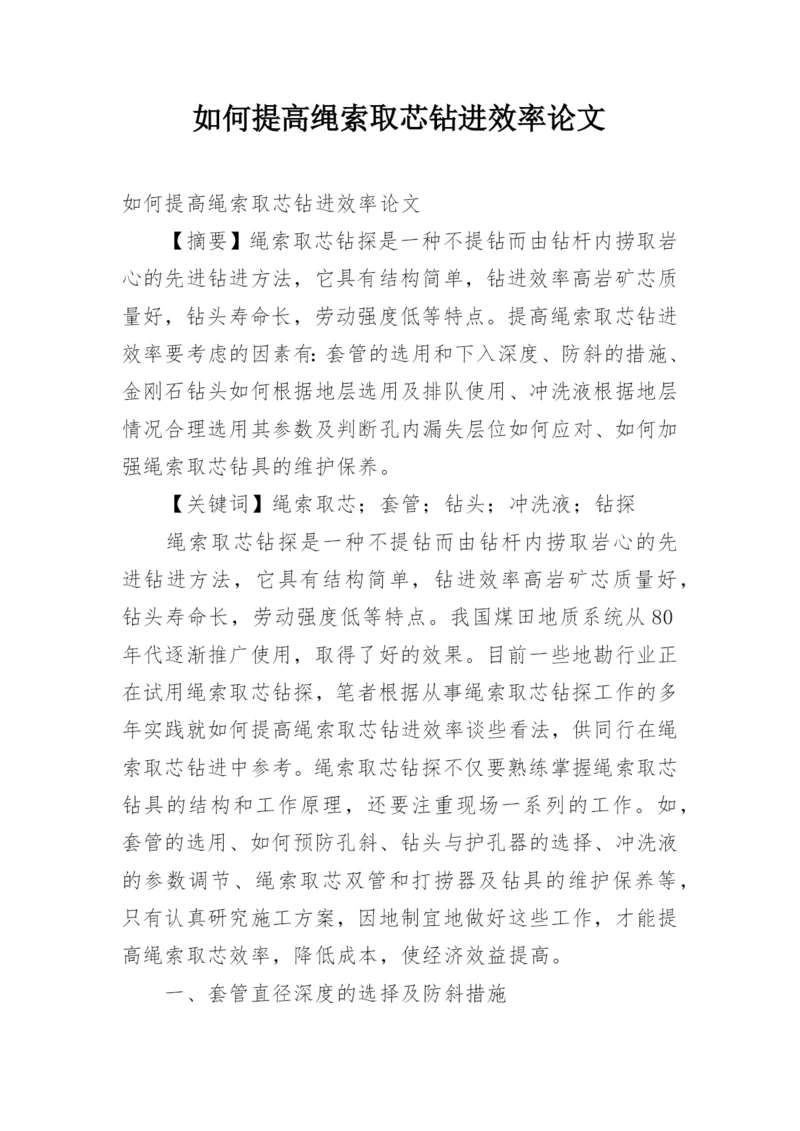 如何提高绳索取芯钻进效率论文

如何提高绳索取芯钻进效率论文

【摘要】绳索取芯钻探是一种不提钻而由钻杆内捞取岩心的先进钻进方法，它具有结构简单，钻进效率高岩矿芯质量好，钻头寿命长，劳动强度低等特点。提高绳索取芯钻进效率要考虑的因素有：套管的选用和下入深度、防斜的措施、金刚石钻头如何根据地层选用及排队使用、冲洗液根据地层情况合理选用其参数及判断孔内漏失层位如何应对、如何加强绳索取芯钻具的维护保养。

【关键词】绳索取芯；套管；钻头；冲洗液；钻探

绳索取芯钻探是一种不提钻而由钻杆内捞取岩心的先进钻进方法，它具有结构简单，钻进效率高岩矿芯质量好，钻头寿命长，劳动强度低等特点。我国煤田地质系统从80年代逐渐推广使用，取得了好的效果。目前一些地勘行业正在试用绳索取芯钻探，笔者根据从事绳索取芯钻探工作的多年实践就如何提高绳索取芯钻进效率谈些看法，供同行在绳索取芯钻进中参考。绳索取芯钻探不仅要熟练掌握绳索取芯钻具的结构和工作原理，还要注重现场一系列的工作。如，套管的选用、如何预防孔斜、钻头与护孔器的选择、冲洗液的参数调节、绳索取芯双管和打捞器及钻具的维护保养等，只有认真研究施工方案，因地制宜地做好这些工作，才能提高绳索取芯效率，降低成本，使经济效益提高。

一、套管直径深度的选择及防斜措施